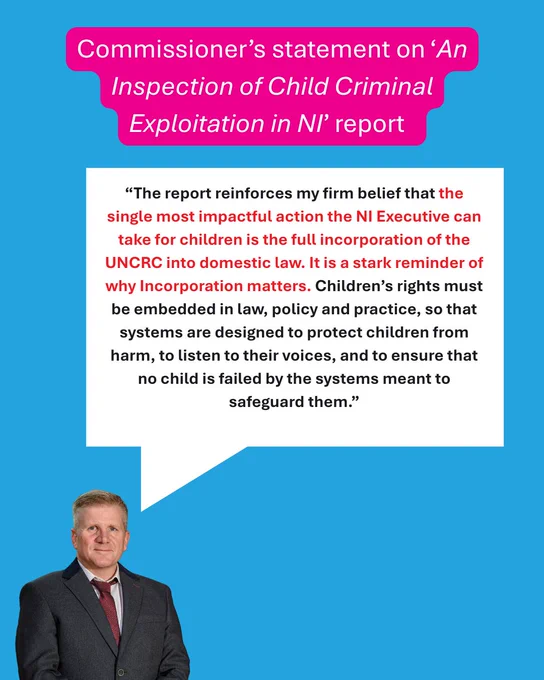 Commissioner's statement on 'An Inspection of Child Criminal Exploitation in NI' report

"The report reinforces my firm belief that the single most impactful action the NI Executive can take for children is the full incorporation of the UNCRC into domestic law. It is a stark reminder of why Incorporation matters. Children's rights must be embedded in law, policy and practice, so that systems are designed to protect children from harm, to listen to their voices, and to ensure that no child is failed by the systems meant to safeguard them."